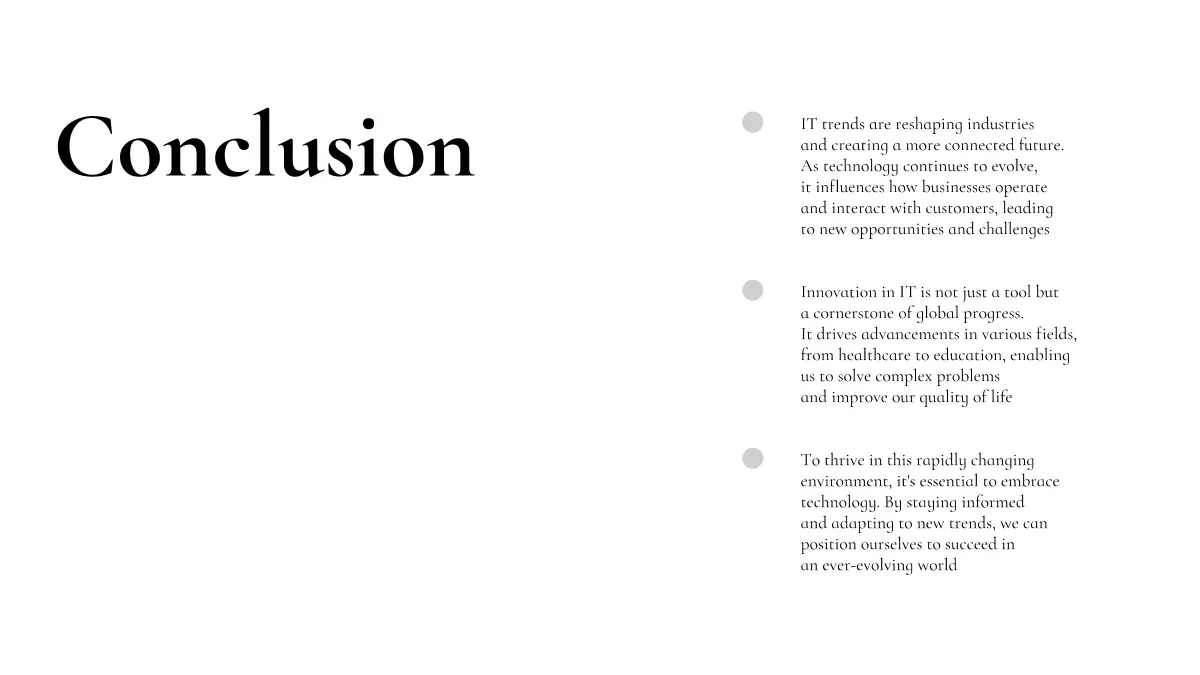 Conclusion

IT trends are reshaping industries and creating a more connected future. As technology continues to evolve, it influences how businesses operate and interact with customers, leading to new opportunities and challenges

Innovation in IT is not just a tool but a cornerstone of global progress. It drives advancements in various fields, from healthcare to education, enabling us to solve complex problems and improve our quality of life

To thrive in this rapidly changing environment, it's essential to embrace technology. By staying informed and adapting to new trends, we can position ourselves to succeed in an ever-evolving world